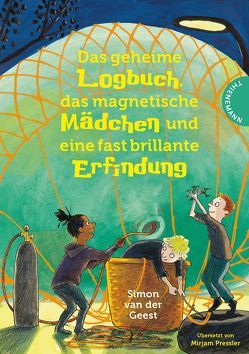 Das geheime Logbuch, das magnetische Mädchen und eine fast brillante Erfindung

THIENEMANN

Simon van der Geest

Übersetzt von Mirjam Pressler